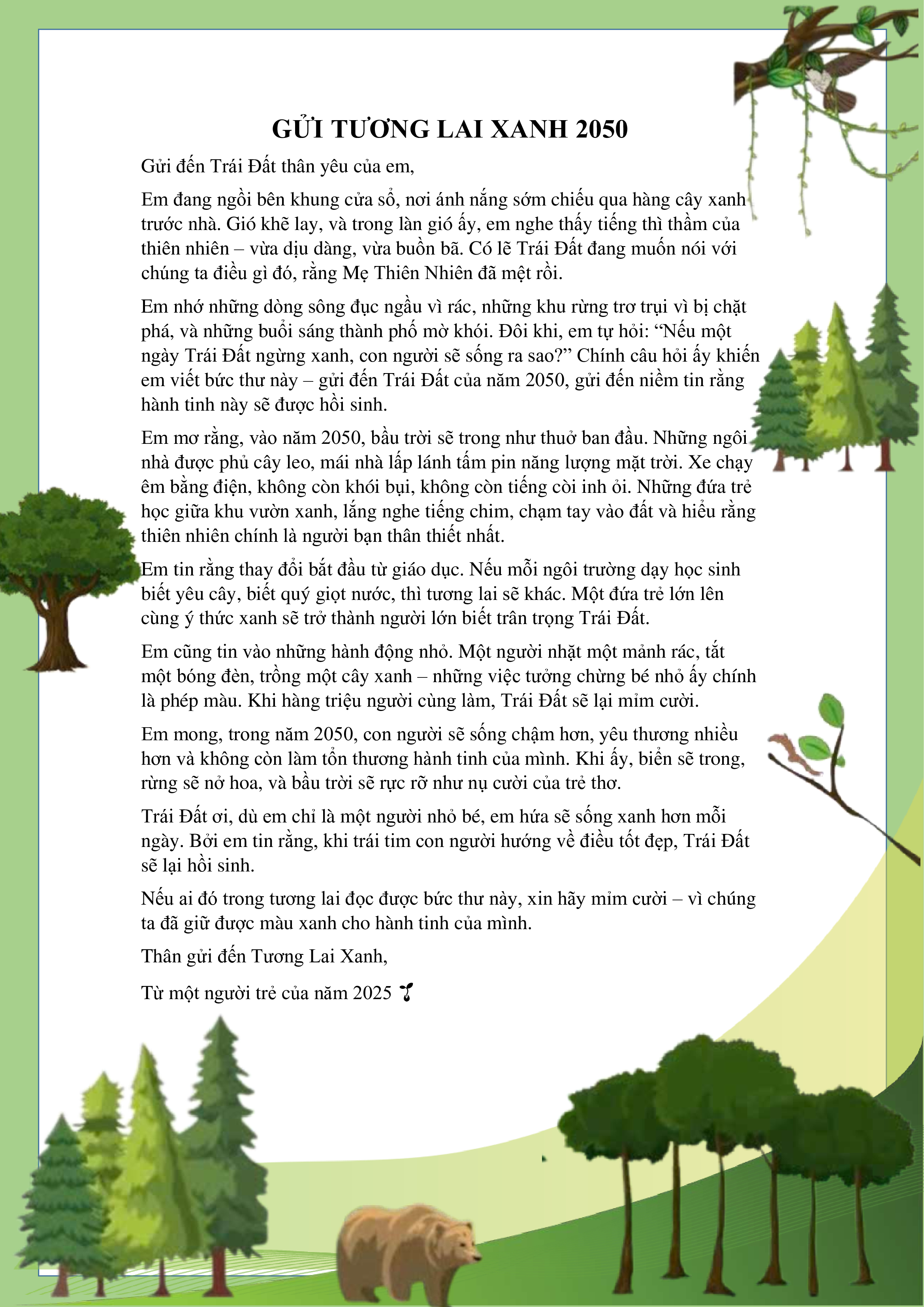 GỬI TƯƠNG LAI XANH 2050

Gửi đến Trái Đất thân yêu của em,

Em đang ngồi bên khung cửa sổ, nơi ánh nắng sớm chiếu qua hàng cây xanh trước nhà. Gió khẽ lay, và trong làn gió ấy, em nghe thấy tiếng thì thầm của thiên nhiên – vừa dịu dàng, vừa buồn bã. Có lẽ Trái Đất đang muốn nói với chúng ta điều gì đó, rằng Mẹ Thiên Nhiên đã mệt rồi.

Em nhớ những dòng sông đục ngầu vì rác, những khu rừng trơ trụi vì bị chặt phá, và những buổi sáng thành phố mờ khói. Đôi khi, em tự hỏi: "Nếu một ngày Trái Đất ngừng xanh, con người sẽ sống ra sao?" Chính câu hỏi ấy khiến em viết bức thư này – gửi đến Trái Đất của năm 2050, gửi đến niềm tin rằng hành tinh này sẽ được hồi sinh.

Em mơ rằng, vào năm 2050, bầu trời sẽ trong như thuở ban đầu. Những ngôi nhà được phủ cây leo, mái nhà lấp lánh tấm pin năng lượng mặt trời. Xe chạy êm bằng điện, không còn khói bụi, không còn tiếng còi inh ỏi. Những đứa trẻ học giữa khu vườn xanh, lắng nghe tiếng chim, chạm tay vào đất và hiểu rằng thiên nhiên chính là người bạn thân thiết nhất.

Em tin rằng thay đổi bắt đầu từ giáo dục. Nếu mỗi ngôi trường dạy học sinh biết yêu cây, biết quý giọt nước, thì tương lai sẽ khác. Một đứa trẻ lớn lên cùng ý thức xanh sẽ trở thành người lớn biết trân trọng Trái Đất.

Em cũng tin vào những hành động nhỏ. Một người nhặt một mảnh rác, tắt một bóng đèn, trồng một cây xanh – những việc tưởng chừng bé nhỏ ấy chính là phép màu. Khi hàng triệu người cùng làm, Trái Đất sẽ lại mỉm cười.

Em mong, trong năm 2050, con người sẽ sống chậm hơn, yêu thương nhiều hơn và không còn làm tổn thương hành tinh của mình. Khi ấy, biển sẽ trong, rừng sẽ nở hoa, và bầu trời sẽ rực rỡ như nụ cười của trẻ thơ.

Trái Đất ơi, dù em chỉ là một người nhỏ bé, em hứa sẽ sống xanh hơn mỗi ngày. Bởi em tin rằng, khi trái tim con người hướng về điều tốt đẹp, Trái Đất sẽ lại hồi sinh.

Nếu ai đó trong tương lai đọc được bức thư này, xin hãy mỉm cười – vì chúng ta đã giữ được màu xanh cho hành tinh của mình.

Thân gửi đến Tương Lai Xanh,

Từ một người trẻ của năm 2025